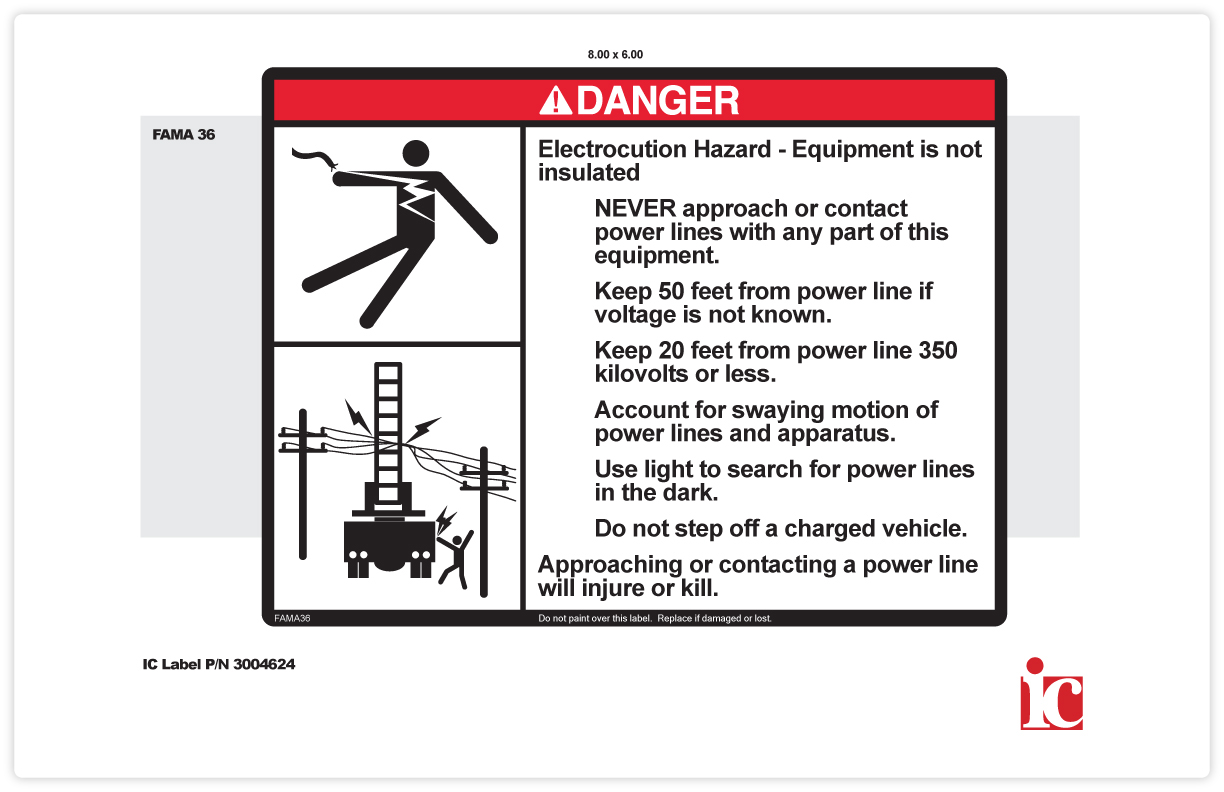 8.00 x 6.00

FAMA 36

DANGER

Electrocution Hazard - Equipment is not insulated

NEVER approach or contact power lines with any part of this equipment.

Keep 50 feet from power line if voltage is not known.

Keep 20 feet from power line 350 kilovolts or less.

Account for swaying motion of power lines and apparatus.

Use light to search for power lines in the dark.

Do not step off a charged vehicle.

Approaching or contacting a power line will injure or kill.

FAMA36

Do not paint over this label. Replace if damaged or lost.

IC Label P/N 3004624

ic